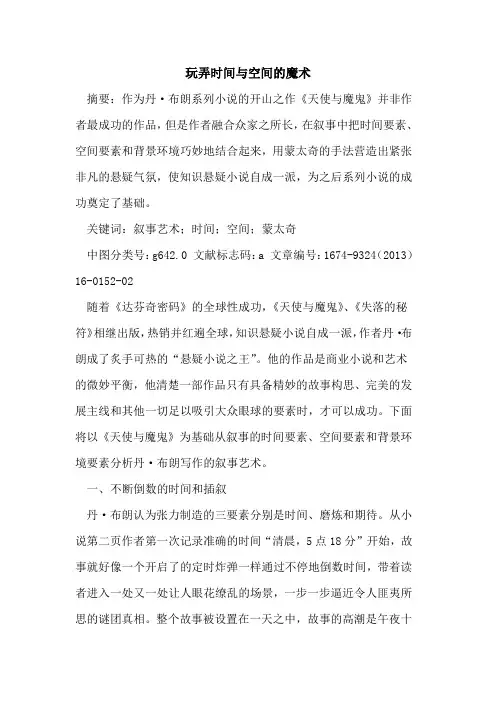 玩弄时间与空间的魔术

摘要：作为丹·布朗系列小说的开山之作《天使与魔鬼》并非作者最成功的作品，但是作者融合众家之所长，在叙事中把时间要素、空间要素和背景环境巧妙地结合起来，用蒙太奇的手法营造出紧张非凡的悬疑气氛，使知识悬疑小说自成一派，为之后系列小说的成功奠定了基础。

关键词：叙事艺术；时间；空间；蒙太奇

中图分类号：g642.0 文献标志码：a 文章编号：1674-9324（2013）16-0152-02

随着《达芬奇密码》的全球性成功，《天使与魔鬼》、《失落的秘符》相继出版，热销并红遍全球，知识悬疑小说自成一派，作者丹·布朗成了炙手可热的“悬疑小说之王”。他的作品是商业小说和艺术的微妙平衡，他清楚一部作品只有具备精妙的故事构思、完美的发展主线和其他一切足以吸引大众眼球的要素时，才可以成功。下面将以《天使与魔鬼》为基础从叙事的时间要素、空间要素和背景环境要素分析丹·布朗写作的叙事艺术。

一、不断倒数的时间和插叙

丹·布朗认为张力制造的三要素分别是时间、磨炼和期待。从小说第二页作者第一次记录准确的时间“清晨，5点18分”开始，故事就好像一个开启了的定时炸弹一样通过不停地倒数时间，带着读者进入一处又一处让人眼花缭乱的场景，一步一步逼近令人匪夷所思的谜团真相。整个故事被设置在一天之中，故事的高潮是午夜十